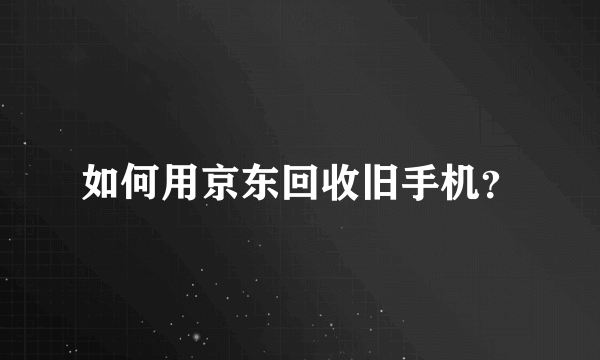 如何用京东回收旧手机?